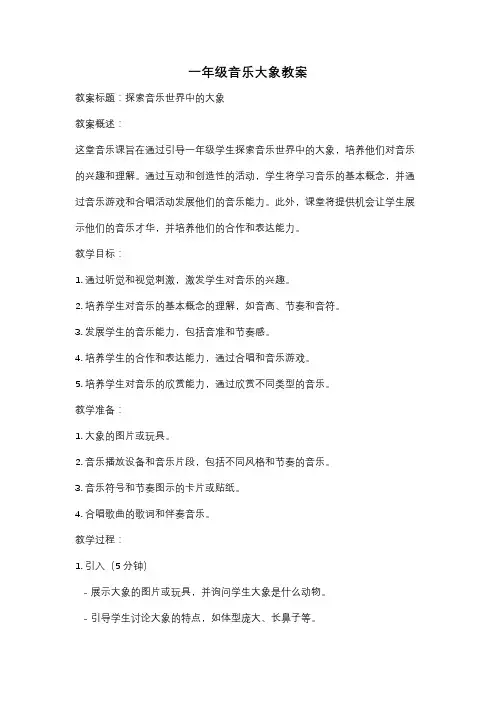 一年级音乐大象教案

教案标题：探索音乐世界中的大象

教案概述：

这堂音乐课旨在通过引导一年级学生探索音乐世界中的大象，培养他们对音乐的兴趣和理解。通过互动和创造性的活动，学生将学习音乐的基本概念，并通过音乐游戏和合唱活动发展他们的音乐能力。此外，课堂将提供机会让学生展示他们的音乐才华，并培养他们的合作和表达能力。

教学目标：

1. 通过听觉和视觉刺激，激发学生对音乐的兴趣。

2. 培养学生对音乐的基本概念的理解，如音高、节奏和音符。

3. 发展学生的音乐能力，包括音准和节奏感。

4. 培养学生的合作和表达能力，通过合唱和音乐游戏。

5. 培养学生对音乐的欣赏能力，通过欣赏不同类型的音乐。

教学准备：

1. 大象的图片或玩具。

2. 音乐播放设备和音乐片段，包括不同风格和节奏的音乐。

3. 音乐符号和节奏图示的卡片或贴纸。

4. 合唱歌曲的歌词和伴奏音乐。

教学过程：

1. 引入（5 分钟）

- 展示大象的图片或玩具，并询问学生大象是什么动物。

- 引导学生讨论大象的特点，如体型庞大、长鼻子等。